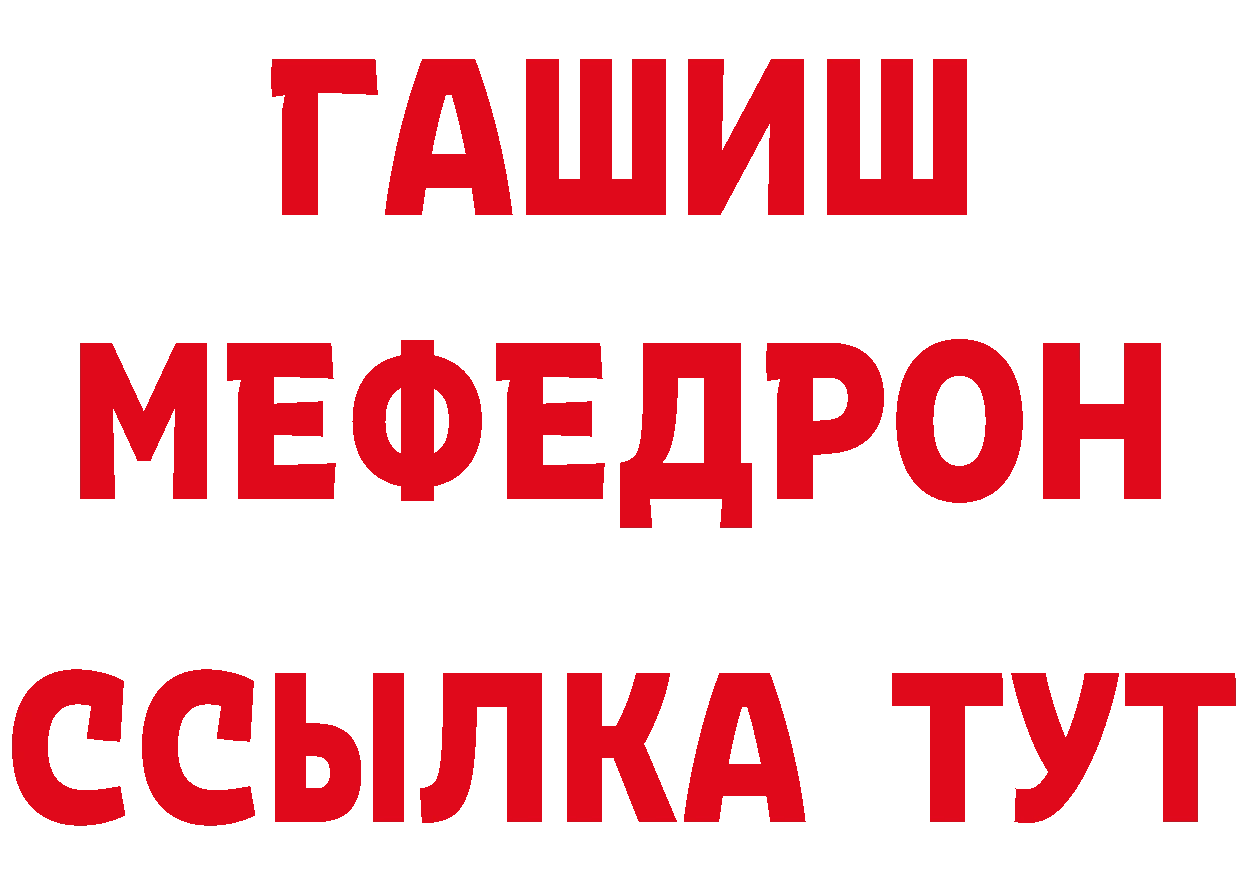 ГАШИШ
МЕФЕДРОН
ССЫЛКА ТУТ